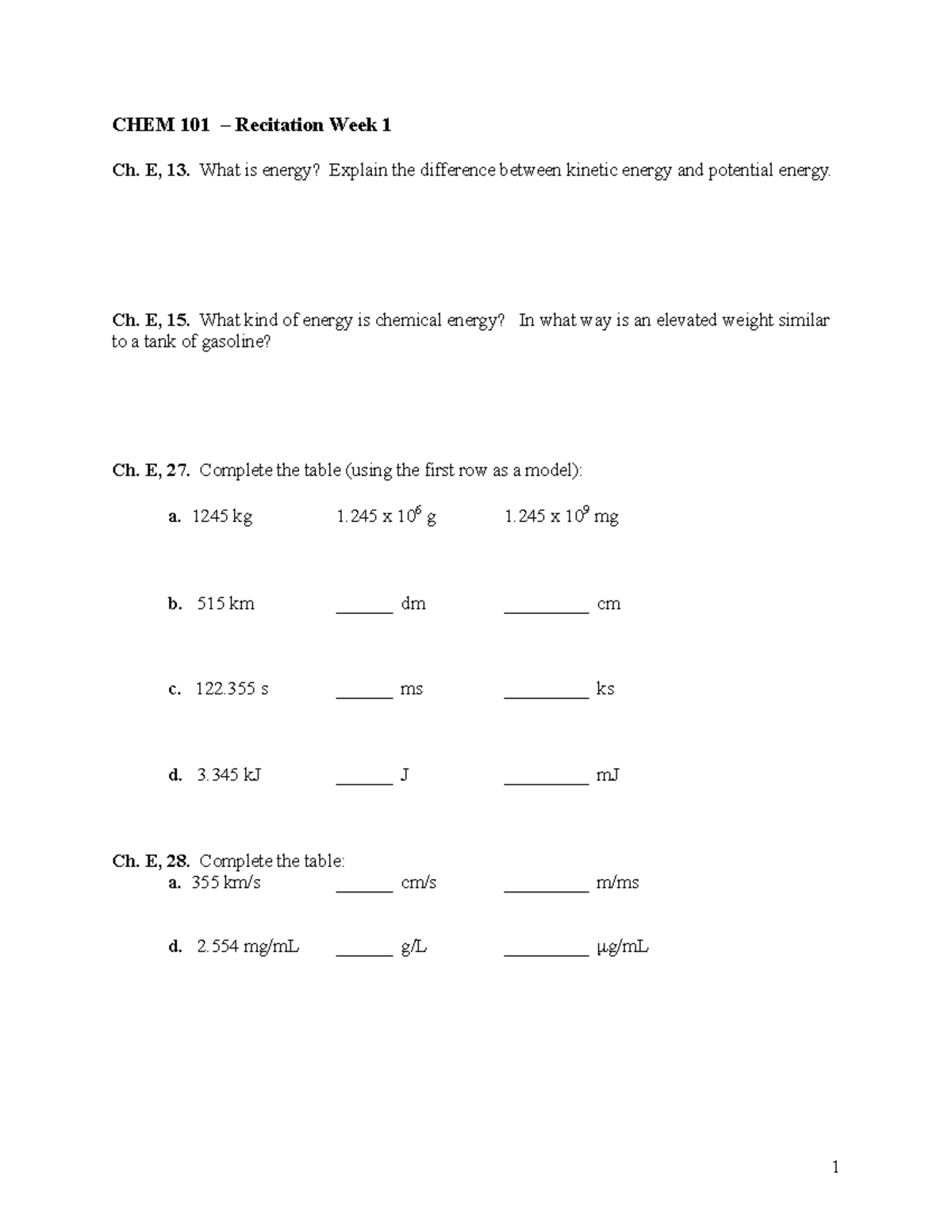 CHEM 101 – Recitation Week 1

Ch. E, 13. What is energy? Explain the difference between kinetic energy and potential energy.

Ch. E, 15. What kind of energy is chemical energy? In what way is an elevated weight similar to a tank of gasoline?

Ch. E, 27. Complete the table (using the first row as a model):

a. 1245 kg $1.245 \times 10^6$ g $1.245 \times 10^9$ mg

b. 515 km ____ dm ____ cm

c. 122.355 s ____ ms ____ ks

d. 3.345 kJ ____ J ____ mJ

Ch. E, 28. Complete the table:
a. 355 km/s ____ cm/s ____ m/ms

d. 2.554 mg/mL ____ g/L ____ μg/mL

1